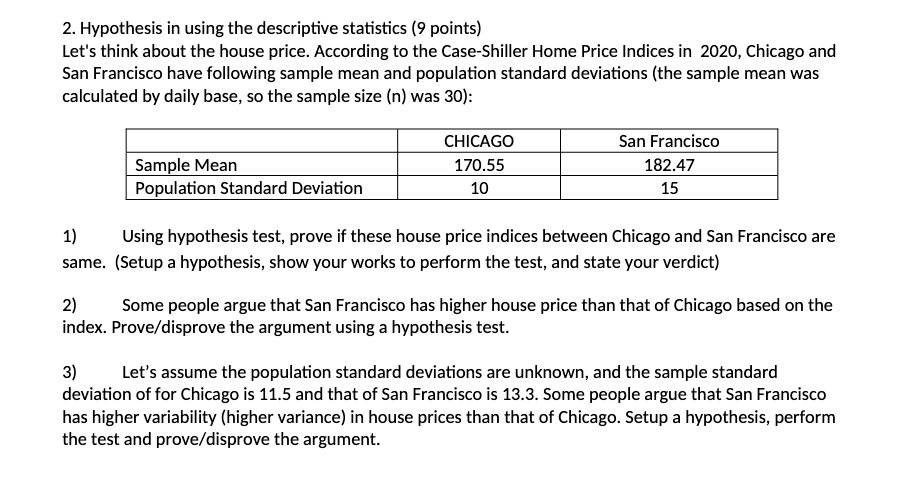 2. Hypothesis in using the descriptive statistics (9 points)
Let's think about the house price. According to the Case-Shiller Home Price Indices in 2020, Chicago and San Francisco have following sample mean and population standard deviations (the sample mean was calculated by daily base, so the sample size (n) was 30):

| | CHICAGO | San Francisco |
|---|---|---|
| Sample Mean | 170.55 | 182.47 |
| Population Standard Deviation | 10 | 15 |

1) Using hypothesis test, prove if these house price indices between Chicago and San Francisco are same. (Setup a hypothesis, show your works to perform the test, and state your verdict)

2) Some people argue that San Francisco has higher house price than that of Chicago based on the index. Prove/disprove the argument using a hypothesis test.

3) Let's assume the population standard deviations are unknown, and the sample standard deviation of for Chicago is 11.5 and that of San Francisco is 13.3. Some people argue that San Francisco has higher variability (higher variance) in house prices than that of Chicago. Setup a hypothesis, perform the test and prove/disprove the argument.